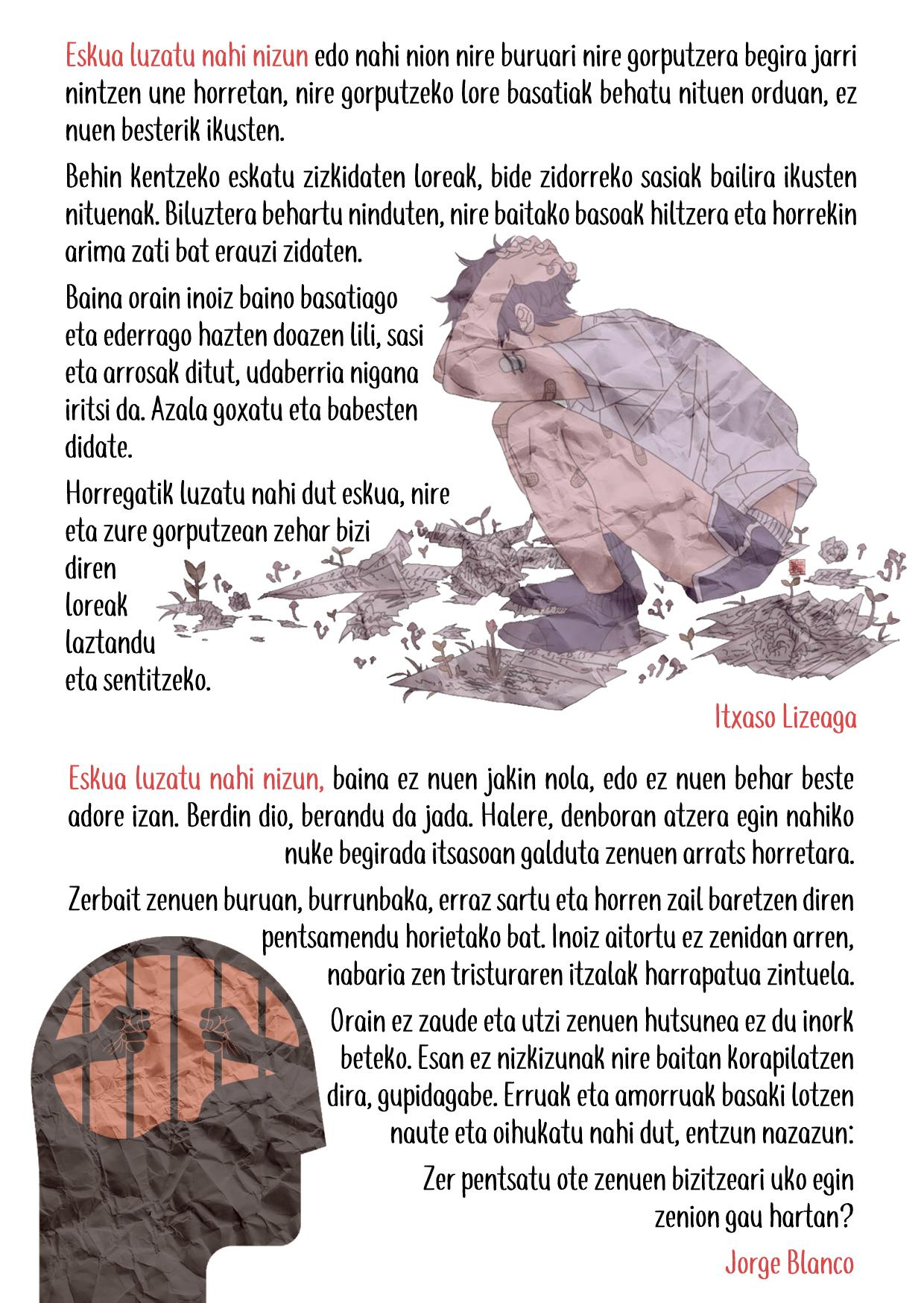 Eskua luzatu nahi nizun edo nahi nion nire buruari nire gorputzera begira jarri nintzen une horretan, nire gorputzeko lore basatiak behatu nituen orduan, ez nuen besterik ikusten.

Behin kentzeko eskatu zizkidaten loreak, bide zidorreko sasiak bailira ikusten nituenak. Biluztera behartu ninduten, nire baitako basoak hiltzera eta horrekin arima zati bat erauzi zidaten.

Baina orain inoiz baino basatiago eta ederrago hazten doazen lili, sasi eta arrosak ditut, udaberria nigana iritsi da. Azala goxatu eta babesten didate.

Horregatik luzatu nahi dut eskua, nire eta zure gorputzean zehar bizi diren loreak laztandu eta sentitzeko.

Itxaso Lizeaga

Eskua luzatu nahi nizun, baina ez nuen jakin nola, edo ez nuen behar beste adore izan. Berdin dio, berandu da jada. Halere, denboran atzera egin nahiko nuke begirada itsasoan galduta zenuen arrats horretara.

Zerbait zenuen buruan, burrunbaka, erraz sartu eta horren zail baretzen diren pentsamendu horietako bat. Inoiz aitortu ez zenidan arren, nabaria zen tristuraren itzalak harrapatua zintuela.

Orain ez zaude eta utzi zenuen hutsunea ez du inork beteko. Esan ez nizkizunak nire baitan korapilatzen dira, gupidagabe. Erruak eta amorruak basaki lotzen naute eta oihukatu nahi dut, entzun nazazun:

Zer pentsatu ote zenuen bizitzeari uko egin zenion gau hartan?

Jorge Blanco